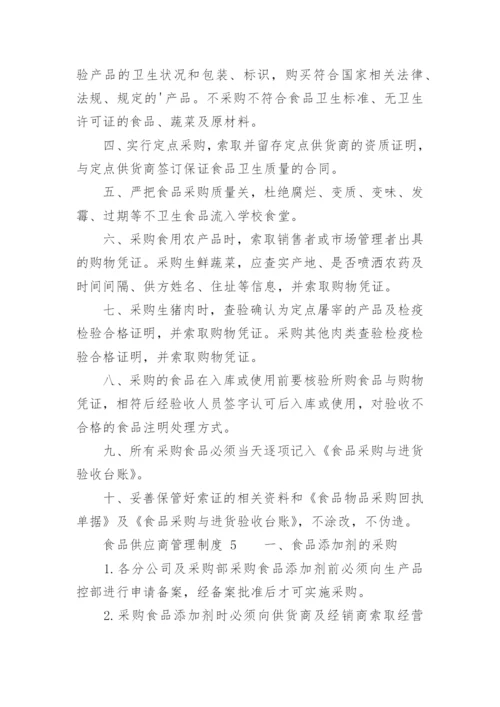 验产品的卫生状况和包装、标识，购买符合国家相关法律、法规、规定的'产品。不采购不符合食品卫生标准、无卫生许可证的食品、蔬菜及原材料。

四、实行定点采购，索取并留存定点供货商的资质证明，与定点供货商签订保证食品卫生质量的合同。

五、严把食品采购质量关，杜绝腐烂、变质、变味、发霉、过期等不卫生食品流入学校食堂。

六、采购食用农产品时，索取销售者或市场管理者出具的购物凭证。采购生鲜蔬菜，应查实产地、是否喷洒农药及时间间隔、供方姓名、住址等信息，并索取购物凭证。

七、采购生猪肉时，查验确认为定点屠宰的产品及检疫检验合格证明，并索取购物凭证。采购其他肉类查验检疫检验合格证明，并索取购物凭证。

八、采购的食品在入库或使用前要核验所购食品与购物凭证，相符后经验收人员签字认可后入库或使用，对验收不合格的食品注明处理方式。

九、所有采购食品必须当天逐项记入《食品采购与进货验收台账》。

十、妥善保管好索证的相关资料和《食品物品采购回执单据》及《食品采购与进货验收台账》，不涂改，不伪造。

食品供应商管理制度 5　　一、食品添加剂的采购

1. 各分公司及采购部采购食品添加剂前必须向生产品控部进行申请备案，经备案批准后才可实施采购。

2. 采购食品添加剂时必须向供货商及经销商索取经营